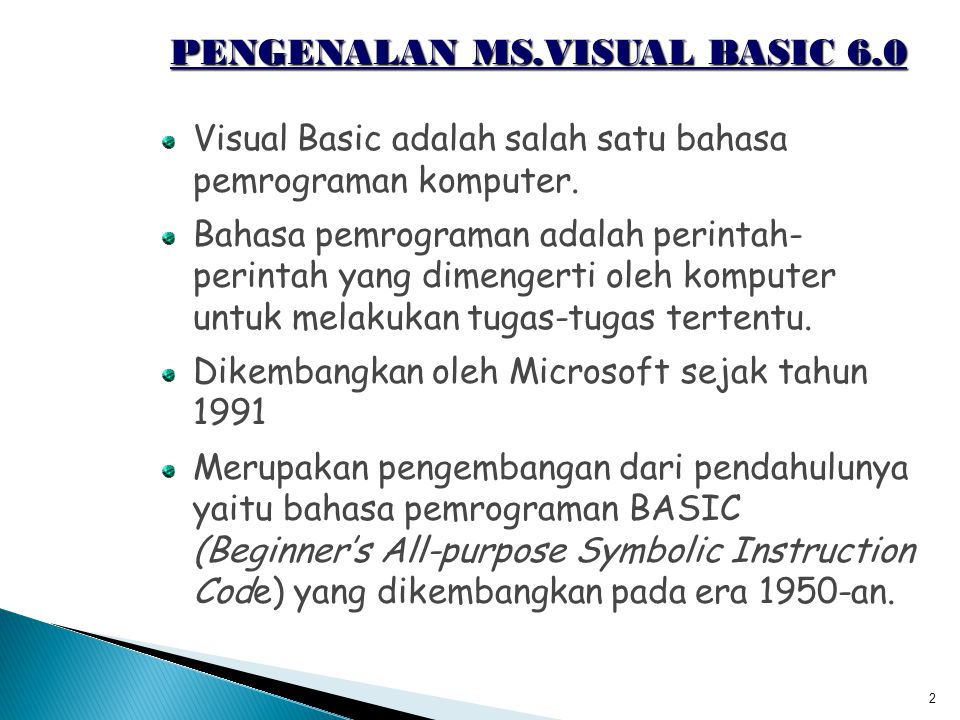 PENGENALAN MS.VISUAL BASIC 6.0

Visual Basic adalah salah satu bahasa pemrograman komputer.

Bahasa pemrograman adalah perintah-perintah yang dimengerti oleh komputer untuk melakukan tugas-tugas tertentu.

Dikembangkan oleh Microsoft sejak tahun 1991

Merupakan pengembangan dari pendahulunya yaitu bahasa pemrograman BASIC (Beginner's All-purpose Symbolic Instruction Code) yang dikembangkan pada era 1950-an.

2